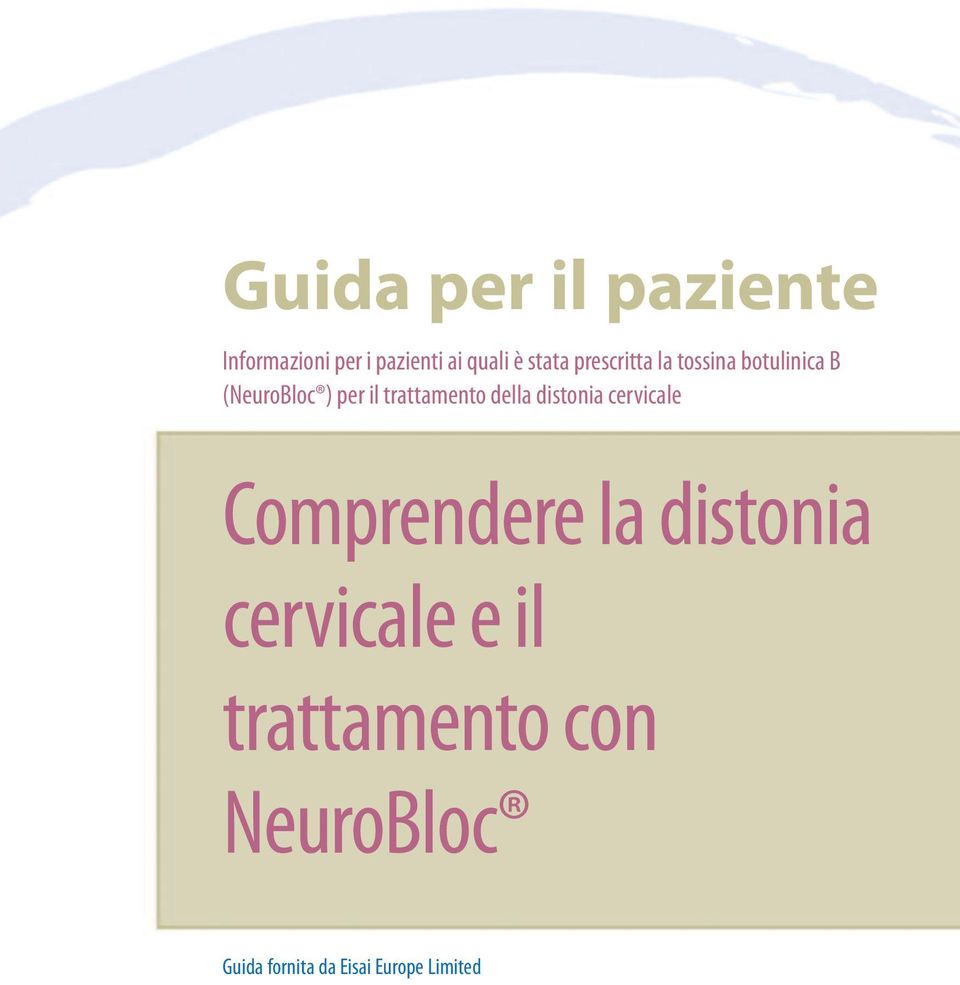 Guida per il paziente

Informazioni per i pazienti ai quali è stata prescritta la tossina botulinica B (NeuroBloc®) per il trattamento della distonia cervicale

Comprendere la distonia cervicale e il trattamento con NeuroBloc®

Guida fornita da Eisai Europe Limited